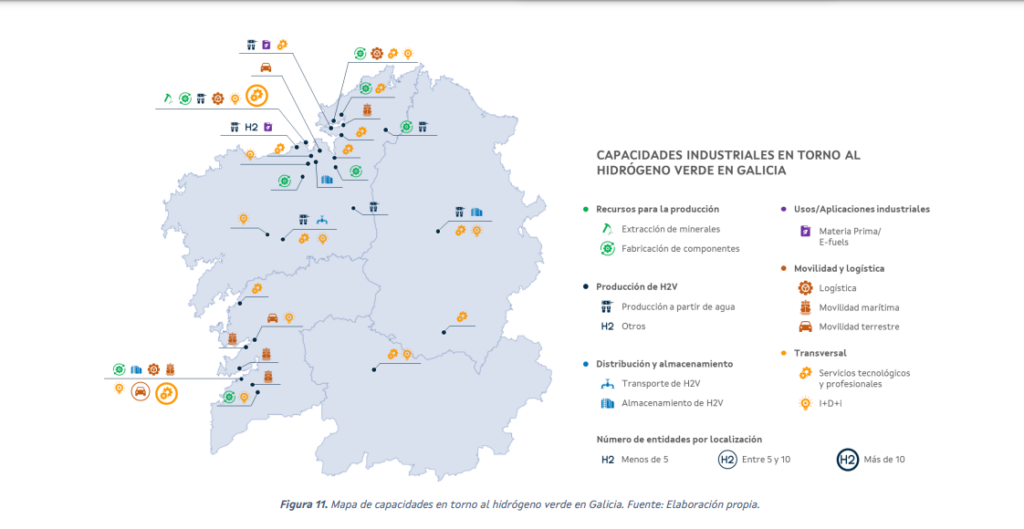 H2

CAPACIDADES INDUSTRIALES EN TORNO AL HIDRÓGENO VERDE EN GALICIA

Recursos para la producción
Extracción de minerales
Fabricación de componentes

Producción de H2V
Producción a partir de agua
H2 Otros

Distribución y almacenamiento
Transporte de H2V
Almacenamiento de H2V

Usos/Aplicaciones industriales
Materia Prima/ E-fuels

Movilidad y logística
Logística
Movilidad marítima
Movilidad terrestre

Transversal
Servicios tecnológicos y profesionales
I+D+i

Número de entidades por localización
H2 Menos de 5
H2 Entre 5 y 10
H2 Más de 10

Figura 11. Mapa de capacidades en torno al hidrógeno verde en Galicia. Fuente: Elaboración propia.